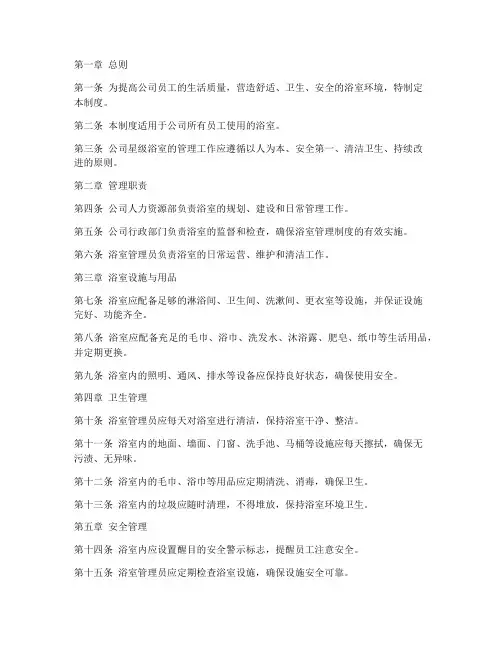 第一章 总则

第一条 为提高公司员工的生活质量，营造舒适、卫生、安全的浴室环境，特制定本制度。

第二条 本制度适用于公司所有员工使用的浴室。

第三条 公司星级浴室的管理工作应遵循以人为本、安全第一、清洁卫生、持续改进的原则。

第二章 管理职责

第四条 公司人力资源部负责浴室的规划、建设和日常管理工作。

第五条 公司行政部门负责浴室的监督和检查，确保浴室管理制度的有效实施。

第六条 浴室管理员负责浴室的日常运营、维护和清洁工作。

第三章 浴室设施与用品

第七条 浴室应配备足够的淋浴间、卫生间、洗漱间、更衣室等设施，并保证设施完好、功能齐全。

第八条 浴室应配备充足的毛巾、浴巾、洗发水、沐浴露、肥皂、纸巾等生活用品，并定期更换。

第九条 浴室内的照明、通风、排水等设备应保持良好状态，确保使用安全。

第四章 卫生管理

第十条 浴室管理员应每天对浴室进行清洁，保持浴室干净、整洁。

第十一条 浴室内的地面、墙面、门窗、洗手池、马桶等设施应每天擦拭，确保无污渍、无异味。

第十二条 浴室内的毛巾、浴巾等用品应定期清洗、消毒，确保卫生。

第十三条 浴室内的垃圾应随时清理，不得堆放，保持浴室环境卫生。

第五章 安全管理

第十四条 浴室内应设置醒目的安全警示标志，提醒员工注意安全。

第十五条 浴室管理员应定期检查浴室设施，确保设施安全可靠。